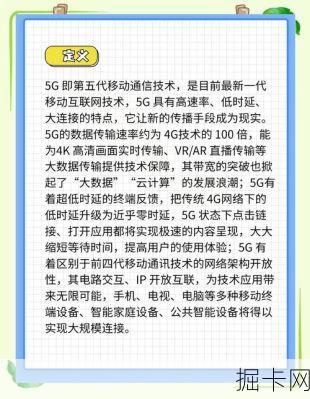 定义

5G 即第五代移动通信技术，是目前最新一代移动互联网技术，5G 具有高速率、低时延、大连接的特点，它让新的传播手段成为现实。5G的数据传输速率约为 4G技术的 100 倍，能为4K 高清画面实时传输、VR/AR 直播传输等大数据传输提供技术保障，其带宽的突破也掀起了“大数据”“云计算”的发展浪潮；5G有着超低时延的终端反馈，把传统 4G网络下的低时延升级为近乎零时延，5G 状态下点击链接、打开应用都将实现极速的内容呈现，大大缩短等待时间，提高用户的使用体验；5G 有着区别于前四代移动通讯技术的网络架构开放性，其电路交互、IP 开放互联，为技术应用带来无限可能，手机、电视、电脑等多种移动终端设备、智能家庭设备、公共智能设备将得以实现大规模连接。

掘卡网